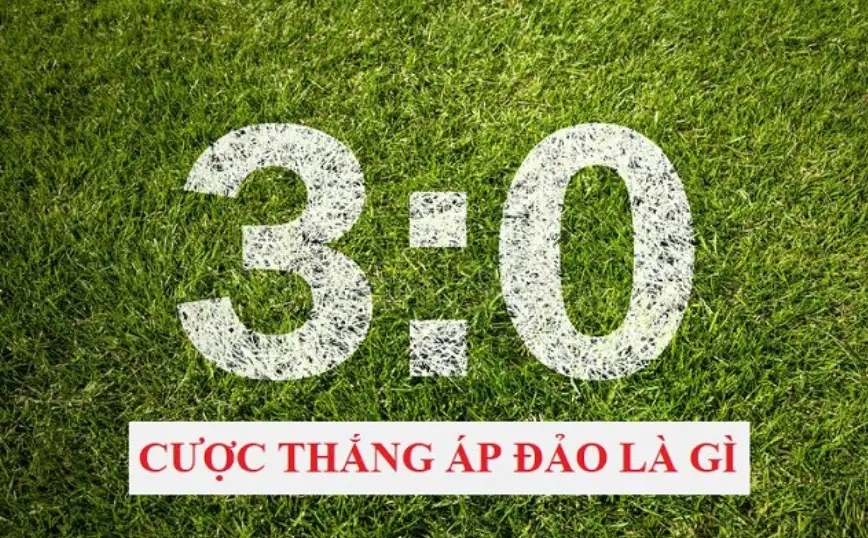 3:0

CƯỢC THẮNG ÁP ĐẢO LÀ GÌ